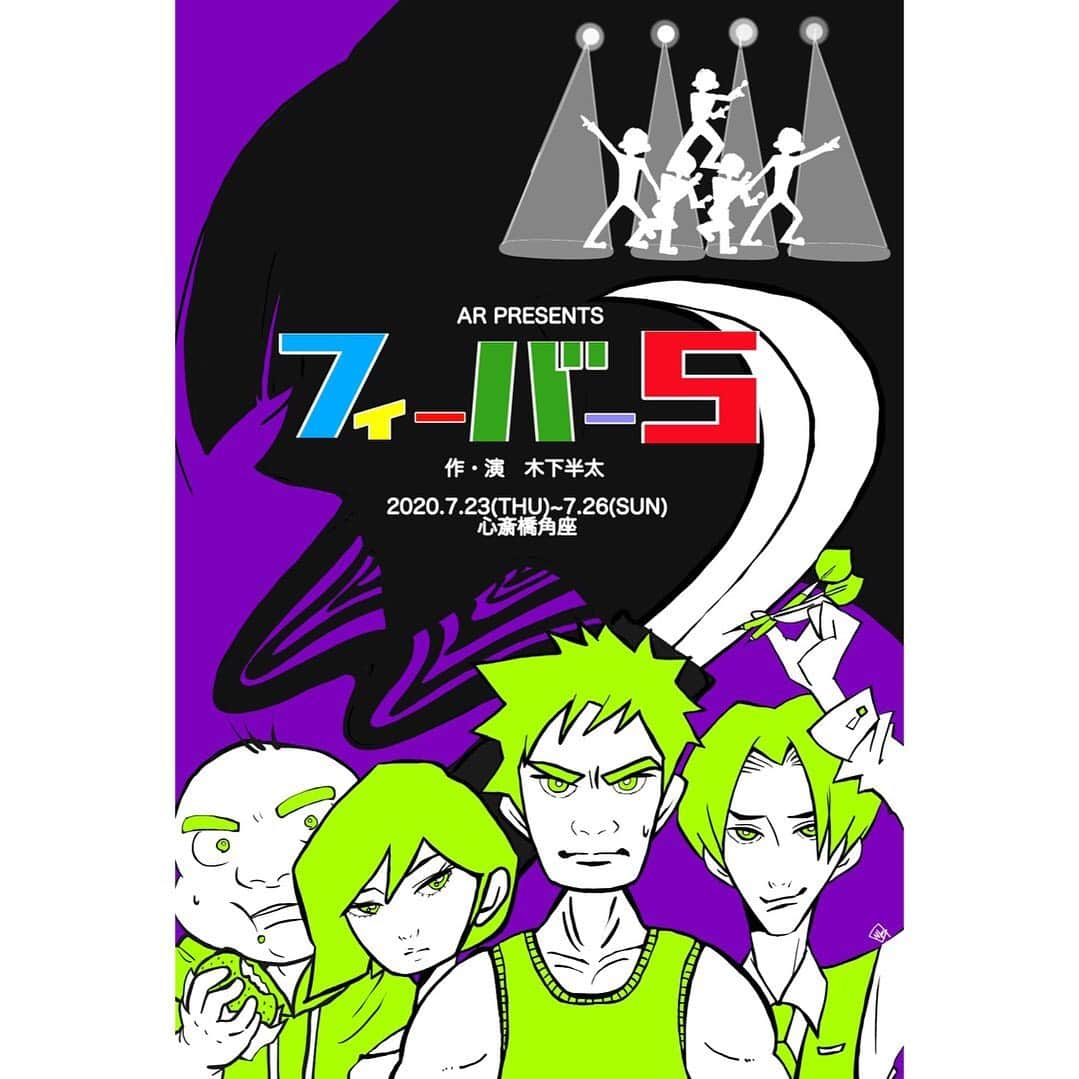 AR PRESENTS

フィーバー5

作・演　木下半太

2020.7.23(THU)~7.26(SUN)
心斎橋角座